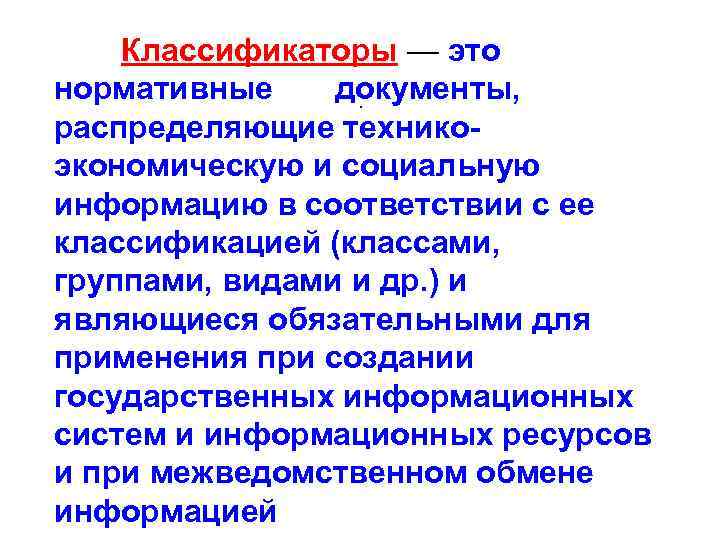 Классификаторы — это нормативные документы, распределяющие технико-экономическую и социальную информацию в соответствии с ее классификацией (классами, группами, видами и др.) и являющиеся обязательными для применения при создании государственных информационных систем и информационных ресурсов и при межведомственном обмене информацией